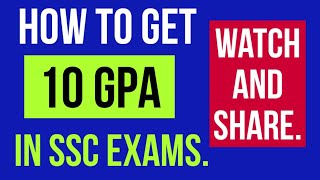 HOW TO GET
10 GPA
IN SSC EXAMS.

WATCH
AND
SHARE.